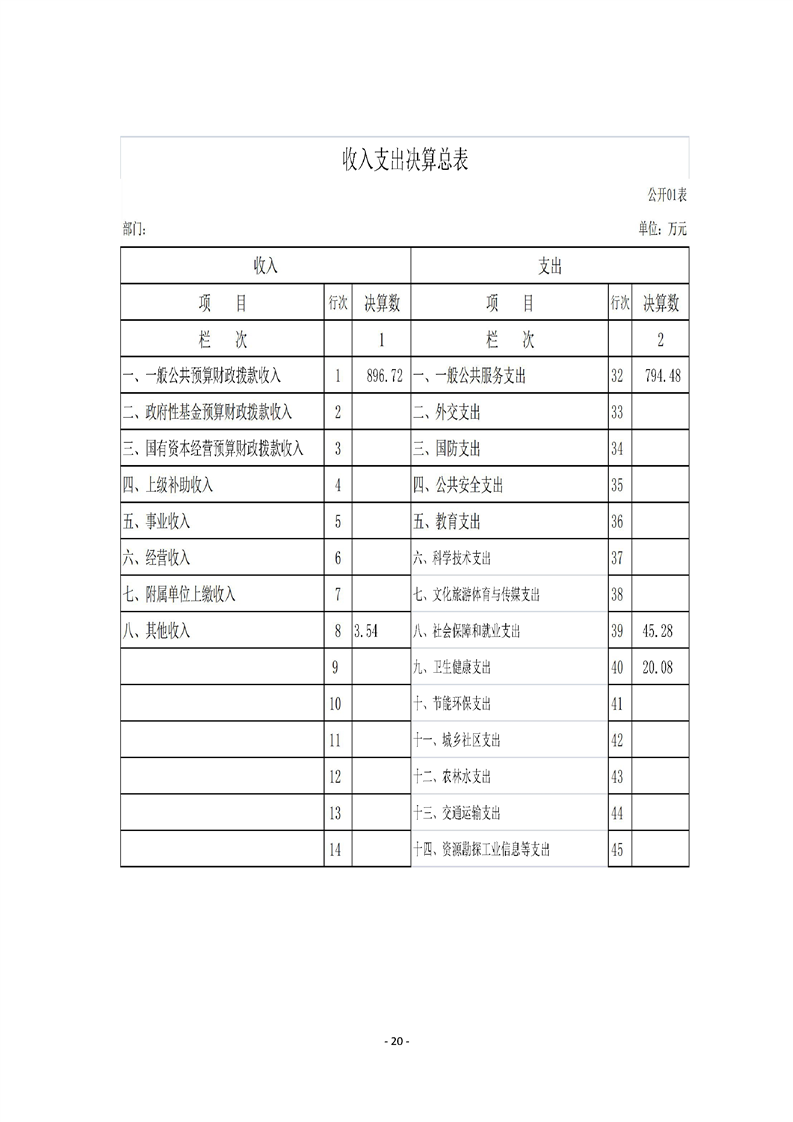 收入支出决算总表

公开01表

部门：

单位：万元

| 收入 | | | 支出 | | |
|---|---|---|---|---|---|
| 项　目 | 行次 | 决算数 | 项　目 | 行次 | 决算数 |
| 栏　次 | | 1 | 栏　次 | | 2 |
| 一、一般公共预算财政拨款收入 | 1 | 896.72 | 一、一般公共服务支出 | 32 | 794.48 |
| 二、政府性基金预算财政拨款收入 | 2 | | 二、外交支出 | 33 | |
| 三、国有资本经营预算财政拨款收入 | 3 | | 三、国防支出 | 34 | |
| 四、上级补助收入 | 4 | | 四、公共安全支出 | 35 | |
| 五、事业收入 | 5 | | 五、教育支出 | 36 | |
| 六、经营收入 | 6 | | 六、科学技术支出 | 37 | |
| 七、附属单位上缴收入 | 7 | | 七、文化旅游体育与传媒支出 | 38 | |
| 八、其他收入 | 8 | 3.54 | 八、社会保障和就业支出 | 39 | 45.28 |
| | 9 | | 九、卫生健康支出 | 40 | 20.08 |
| | 10 | | 十、节能环保支出 | 41 | |
| | 11 | | 十一、城乡社区支出 | 42 | |
| | 12 | | 十二、农林水支出 | 43 | |
| | 13 | | 十三、交通运输支出 | 44 | |
| | 14 | | 十四、资源勘探工业信息等支出 | 45 | |

- 20 -